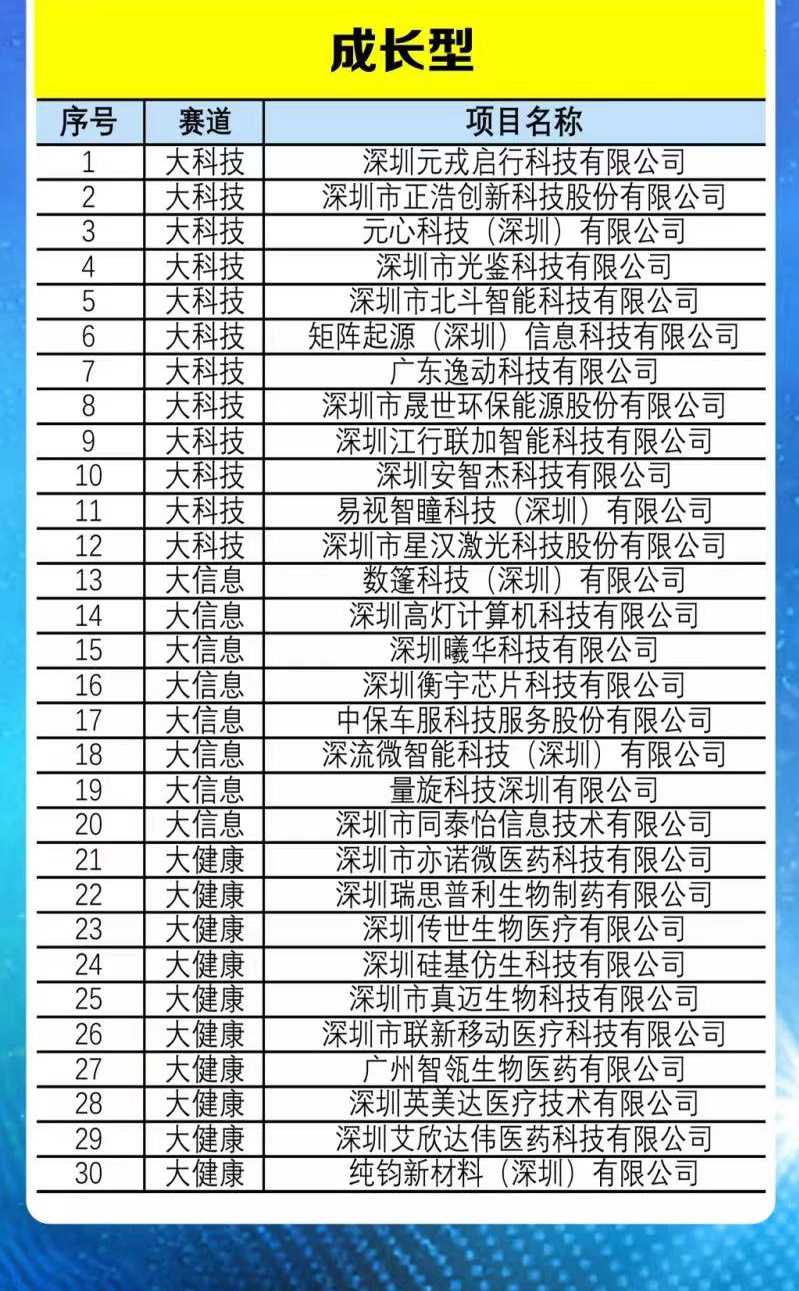 成长型

| 序号 | 赛道 | 项目名称 |
|---|---|---|
| 1 | 大科技 | 深圳元戎启行科技有限公司 |
| 2 | 大科技 | 深圳市正浩创新科技股份有限公司 |
| 3 | 大科技 | 元心科技（深圳）有限公司 |
| 4 | 大科技 | 深圳市光鉴科技有限公司 |
| 5 | 大科技 | 深圳市北斗智能科技有限公司 |
| 6 | 大科技 | 矩阵起源（深圳）信息科技有限公司 |
| 7 | 大科技 | 广东逸动科技有限公司 |
| 8 | 大科技 | 深圳市晟世环保能源股份有限公司 |
| 9 | 大科技 | 深圳江行联加智能科技有限公司 |
| 10 | 大科技 | 深圳安智杰科技有限公司 |
| 11 | 大科技 | 易视智瞳科技（深圳）有限公司 |
| 12 | 大科技 | 深圳市星汉激光科技股份有限公司 |
| 13 | 大信息 | 数篷科技（深圳）有限公司 |
| 14 | 大信息 | 深圳高灯计算机科技有限公司 |
| 15 | 大信息 | 深圳曦华科技有限公司 |
| 16 | 大信息 | 深圳衡宇芯片科技有限公司 |
| 17 | 大信息 | 中保车服科技服务股份有限公司 |
| 18 | 大信息 | 深流微智能科技（深圳）有限公司 |
| 19 | 大信息 | 量旋科技深圳有限公司 |
| 20 | 大信息 | 深圳市同泰怡信息技术有限公司 |
| 21 | 大健康 | 深圳市亦诺微医药科技有限公司 |
| 22 | 大健康 | 深圳瑞思普利生物制药有限公司 |
| 23 | 大健康 | 深圳传世生物医疗有限公司 |
| 24 | 大健康 | 深圳硅基仿生科技有限公司 |
| 25 | 大健康 | 深圳市真迈生物科技有限公司 |
| 26 | 大健康 | 深圳市联新移动医疗科技有限公司 |
| 27 | 大健康 | 广州智瓴生物医药有限公司 |
| 28 | 大健康 | 深圳英美达医疗技术有限公司 |
| 29 | 大健康 | 深圳艾欣达伟医药科技有限公司 |
| 30 | 大健康 | 纯钧新材料（深圳）有限公司 |